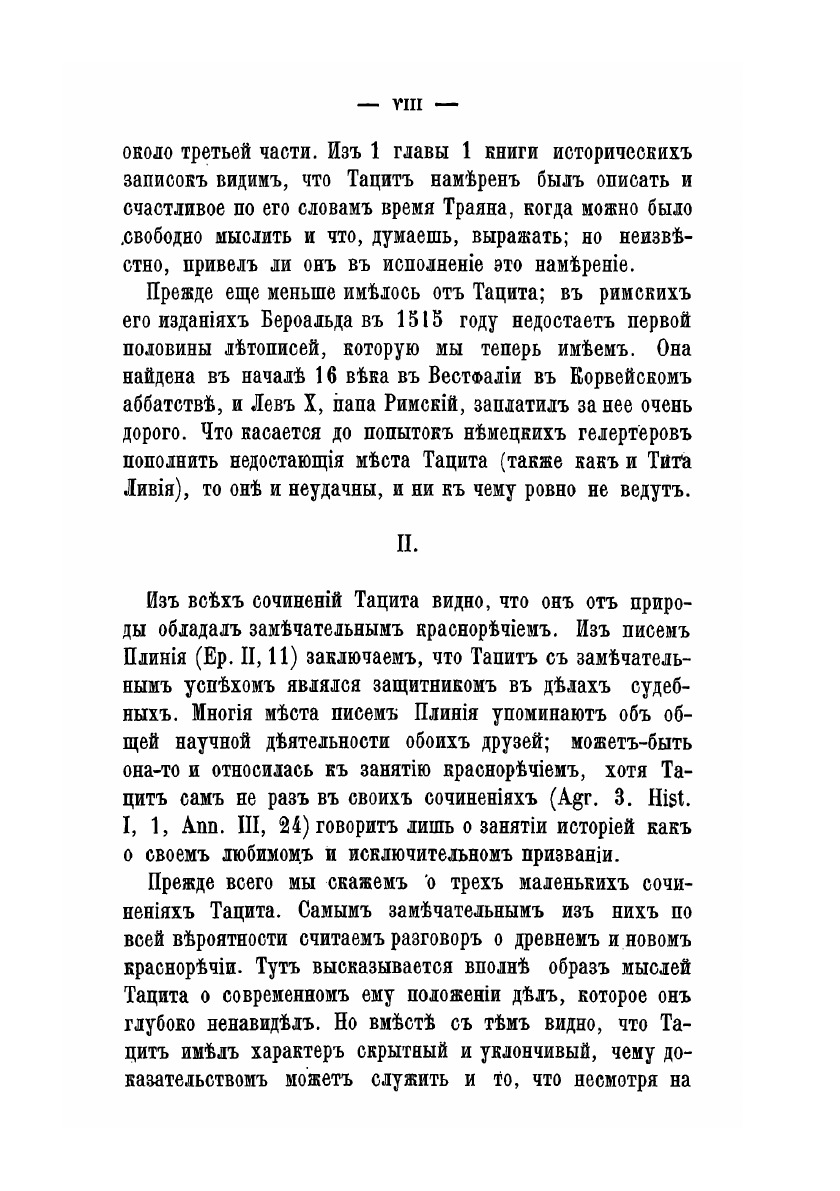 — VIII —

около третьей части. Изъ 1 главы 1 книги историческихъ записокъ видимъ, что Тацитъ намѣренъ былъ описать и счастливое по его словамъ время Траяна, когда можно было свободно мыслить и что, думаешь, выражать; но неизвѣстно, привелъ ли онъ въ исполненіе это намѣреніе.

Прежде еще меньше имѣлось отъ Тацита; въ римскихъ его изданіяхъ Бероальда въ 1515 году недостаетъ первой половины лѣтописей, которую мы теперь имѣемъ. Она найдена въ началѣ 16 вѣка въ Вестфаліи въ Корвейскомъ аббатствѣ, и Левъ X, папа Римскій, заплатилъ за нее очень дорого. Что касается до попытокъ нѣмецкихъ гелертеровъ пополнить недостающія мѣста Тацита (также какъ и Тита Ливія), то онѣ и неудачны, и ни къ чему ровно не ведутъ.

II.

Изъ всѣхъ сочиненій Тацита видно, что онъ отъ природы обладалъ замѣчательнымъ краснорѣчіемъ. Изъ писемъ Плинія (Ep. II, 11) заключаемъ, что Тацитъ съ замѣчательнымъ успѣхомъ являлся защитникомъ въ дѣлахъ судебныхъ. Многія мѣста писемъ Плинія упоминаютъ объ общей научной дѣятельности обоихъ друзей; можетъ-быть она-то и относилась къ занятію краснорѣчіемъ, хотя Тацитъ самъ не разъ въ своихъ сочиненіяхъ (Agr. 3. Hist. I, 1, Ann. III, 24) говоритъ лишь о занятіи исторіей какъ о своемъ любимомъ и исключительномъ призваніи.

Прежде всего мы скажемъ о трехъ маленькихъ сочиненіяхъ Тацита. Самымъ замѣчательнымъ изъ нихъ по всей вѣроятности считаемъ разговоръ о древнемъ и новомъ краснорѣчіи. Тутъ высказывается вполнѣ образъ мыслей Тацита о современномъ ему положеніи дѣлъ, которое онъ глубоко ненавидѣлъ. Но вмѣстѣ съ тѣмъ видно, что Тацитъ имѣлъ характеръ скрытный и уклончивый, чему доказательствомъ можетъ служить и то, что несмотря на